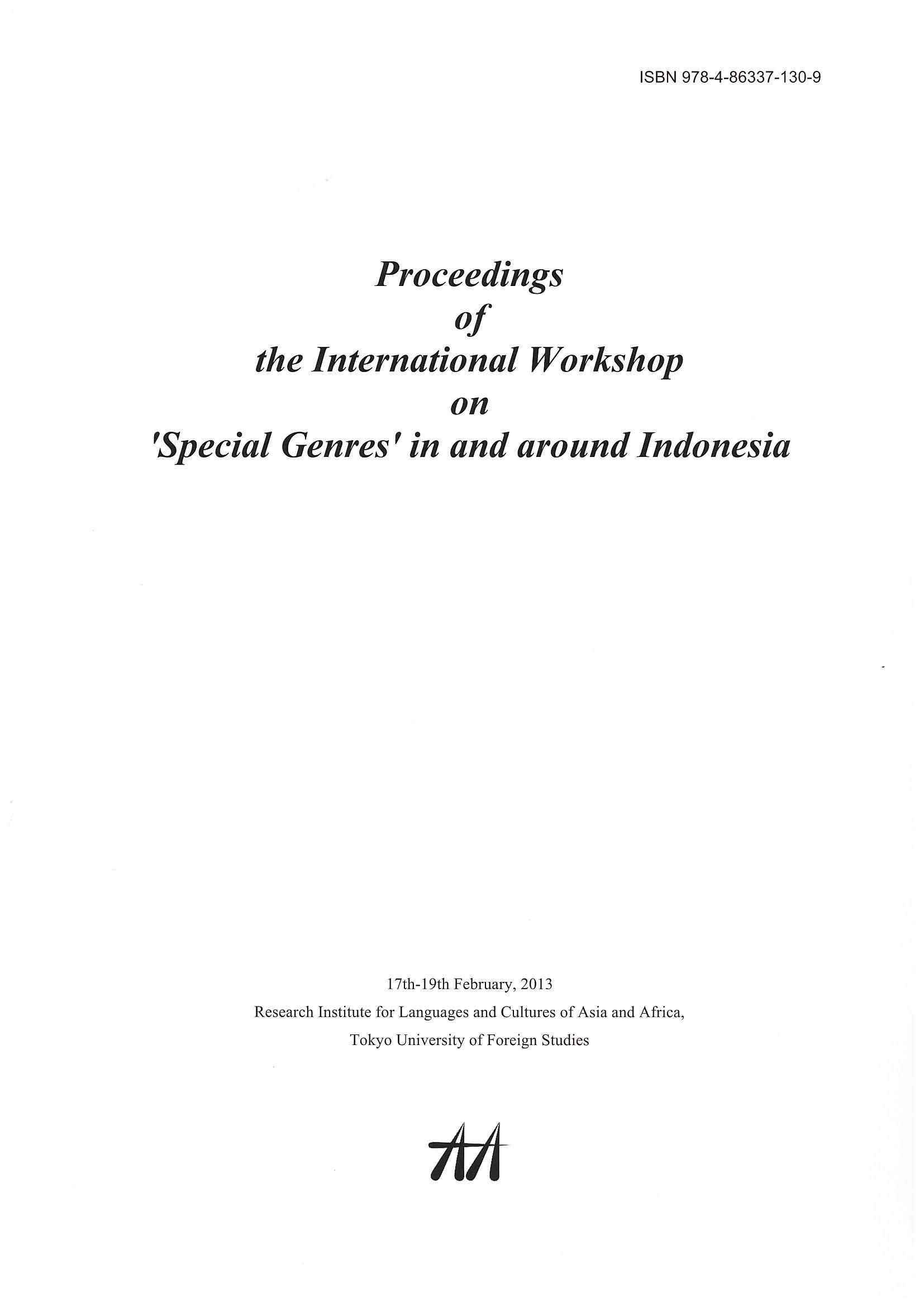 ISBN 978-4-86337-130-9

Proceedings
of
the International Workshop
on
'Special Genres' in and around Indonesia

17th-19th February, 2013
Research Institute for Languages and Cultures of Asia and Africa,
Tokyo University of Foreign Studies

AA